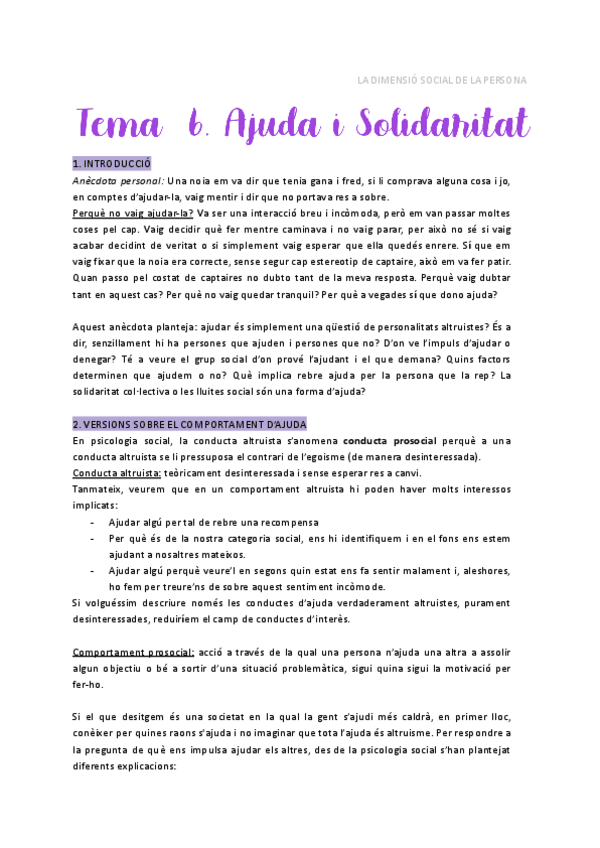 LA DIMENSIÓ SOCIAL DE LA PERSONA

Tema 6. Ajuda i Solidaritat

1. INTRODUCCIÓ

Anècdota personal: Una noia em va dir que tenia gana i fred, si li comprava alguna cosa i jo, en comptes d'ajudar-la, vaig mentir i dir que no portava res a sobre.
Perquè no vaig ajudar-la? Va ser una interacció breu i incòmoda, però em van passar moltes coses pel cap. Vaig decidir què fer mentre caminava i no vaig parar, per això no sé si vaig acabar decidint de veritat o si simplement vaig esperar que ella quedés enrere. Sí que em vaig fixar que la noia era correcte, sense segur cap estereotip de captaire, això em va fer patir. Quan passo pel costat de captaires no dubto tant de la meva resposta. Perquè vaig dubtar tant en aquest cas? Per què no vaig quedar tranquil? Per què a vegades sí que dono ajuda?

Aquest anècdota planteja: ajudar és simplement una qüestió de personalitats altruistes? És a dir, senzillament hi ha persones que ajuden i persones que no? D'on ve l'impuls d'ajudar o denegar? Té a veure el grup social d'on prové l'ajudant i el que demana? Quins factors determinen que ajudem o no? Què implica rebre ajuda per la persona que la rep? La solidaritat col·lectiva o les lluites social són una forma d'ajuda?

2. VERSIONS SOBRE EL COMPORTAMENT D'AJUDA

En psicologia social, la conducta altruista s'anomena conducta prosocial perquè a una conducta altruista se li pressuposa el contrari de l'egoisme (de manera desinteressada).
Conducta altruista: teòricament desinteressada i sense esperar res a canvi.
Tanmateix, veurem que en un comportament altruista hi poden haver molts interessos implicats:
- Ajudar algú per tal de rebre una recompensa
- Per què és de la nostra categoria social, ens hi identifiquem i en el fons ens estem ajudant a nosaltres mateixos.
- Ajudar algú perquè veure'l en segons quin estat ens fa sentir malament i, aleshores, ho fem per treure'ns de sobre aquest sentiment incòmode.
Si volguéssim descriure només les conductes d'ajuda verdaderament altruistes, purament desinteressades, reduiríem el camp de conductes d'interès.

Comportament prosocial: acció a través de la qual una persona n'ajuda una altra a assolir algun objectiu o bé a sortir d'una situació problemàtica, sigui quina sigui la motivació per fer-ho.

Si el que desitgem és una societat en la qual la gent s'ajudi més caldrà, en primer lloc, conèixer per quines raons s'ajuda i no imaginar que tota l'ajuda és altruisme. Per respondre a la pregunta de què ens impulsa ajudar els altres, des de la psicologia social s'han plantejat diferents explicacions: